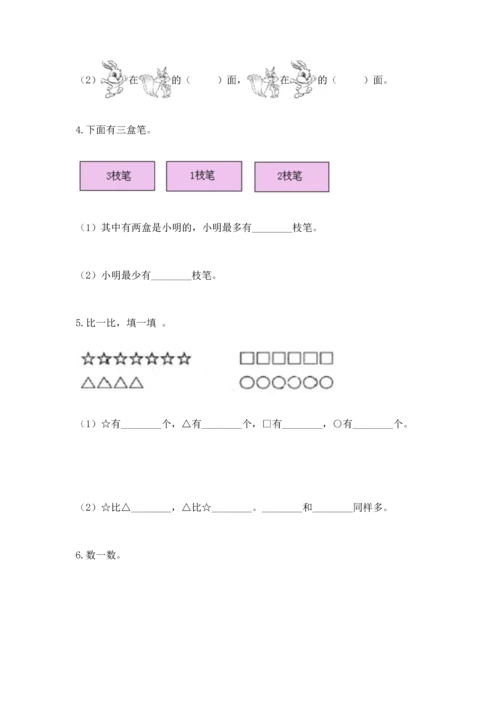 （2）在的（　　）面，在的（　　）面。

4.下面有三盒笔。

3枝笔　1枝笔　2枝笔

（1）其中有两盒是小明的，小明最多有________枝笔。

（2）小明最少有________枝笔。

5.比一比，填一填 。

☆☆☆☆☆☆☆　□□□□□□
△△△△　○○○○○○

（1）☆有________个，△有________个，□有________，○有________个。

（2）☆比△________，△比☆________。________和________同样多。

6.数一数。